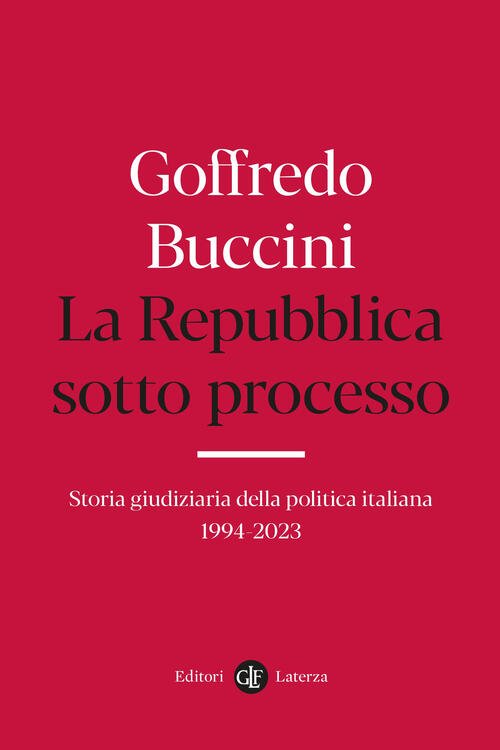 Goffredo
Buccini
La Repubblica
sotto processo

Storia giudiziaria della politica italiana
1994-2023

Editori GLF Laterza